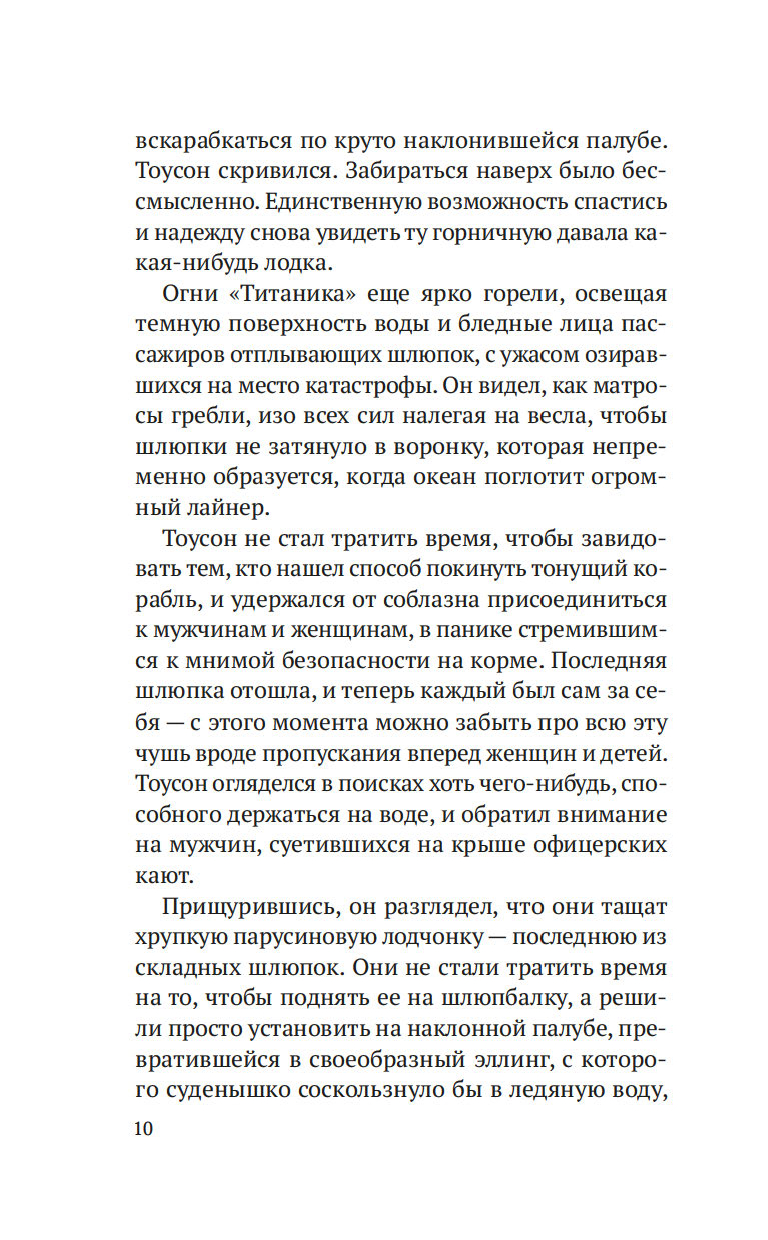 вскарабкаться по круто наклонившейся палубе. Тоусон скривился. Забираться наверх было бессмысленно. Единственную возможность спастись и надежду снова увидеть ту горничную давала какая-нибудь лодка.

Огни «Титаника» еще ярко горели, освещая темную поверхность воды и бледные лица пассажиров отплывающих шлюпок, с ужасом озиравшихся на место катастрофы. Он видел, как матросы гребли, изо всех сил налегая на весла, чтобы шлюпки не затянуло в воронку, которая непременно образуется, когда океан поглотит огромный лайнер.

Тоусон не стал тратить время, чтобы завидовать тем, кто нашел способ покинуть тонущий корабль, и удержался от соблазна присоединиться к мужчинам и женщинам, в панике стремившимся к мнимой безопасности на корме. Последняя шлюпка отошла, и теперь каждый был сам за себя — с этого момента можно забыть про всю эту чушь вроде пропускания вперед женщин и детей. Тоусон огляделся в поисках хоть чего-нибудь, способного держаться на воде, и обратил внимание на мужчин, суетившихся на крыше офицерских кают.

Прищурившись, он разглядел, что они тащат хрупкую парусиновую лодчонку — последнюю из складных шлюпок. Они не стали тратить время на то, чтобы поднять ее на шлюпбалку, а решили просто установить на наклонной палубе, превратившейся в своеобразный эллинг, с которого суденышко соскользнуло бы в ледяную воду,

10